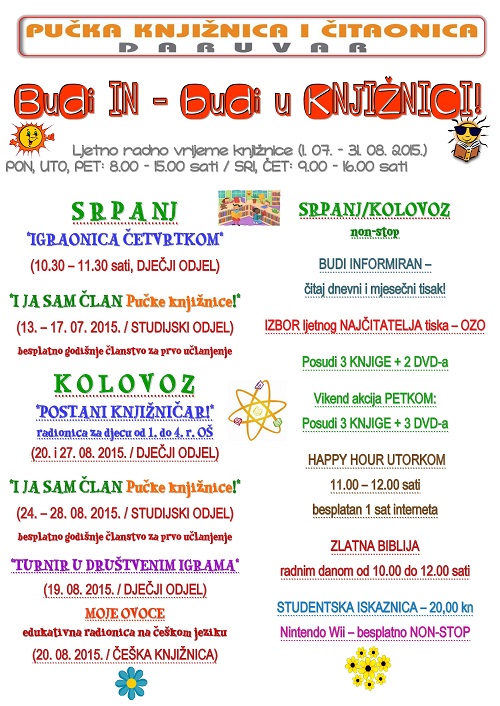 PUČKA KNJIŽNICA I ČITAONICA
DARUVAR

Budi IN - budi u KNJIŽNICI!

Ljetno radno vrijeme knjižnice (1. 07. - 31. 08. 2015.)
PON, UTO, PET: 8.00 - 15.00 sati / SRI, ČET: 9.00 - 16.00 sati

SRPANJ
"IGRAONICA ČETVRTKOM"
(10.30 – 11.30 sati, DJEČJI ODJEL)

"I JA SAM ČLAN Pučke knjižnice!"
(13. – 17. 07. 2015. / STUDIJSKI ODJEL)
besplatno godišnje članstvo za prvo učlanjenje

KOLOVOZ
"POSTANI KNJIŽNIČAR!"
radionica za djecu od 1. do 4. r. OŠ
(20. i 27. 08. 2015. / DJEČJI ODJEL)

"I JA SAM ČLAN Pučke knjižnice!"
(24. – 28. 08. 2015. / STUDIJSKI ODJEL)
besplatno godišnje članstvo za prvo učlanjenje

"TURNIR U DRUŠTVENIM IGRAMA"
(19. 08. 2015. / DJEČJI ODJEL)

MOJE OVOCE
edukativna radionica na češkom jeziku
(20. 08. 2015. / ČEŠKA KNJIŽNICA)

SRPANJ/KOLOVOZ
non-stop

BUDI INFORMIRAN –
čitaj dnevni i mjesečni tisak!

IZBOR ljetnog NAJČITATELJA tiska – OZO

Posudi 3 KNJIGE + 2 DVD-a

Vikend akcija PETKOM:
Posudi 3 KNJIGE + 3 DVD-a

HAPPY HOUR UTORKOM
11.00 – 12.00 sati
besplatan 1 sat interneta

ZLATNA BIBLIJA
radnim danom od 10.00 do 12.00 sati

STUDENTSKA ISKAZNICA – 20,00 kn

Nintendo Wii – besplatno NON-STOP